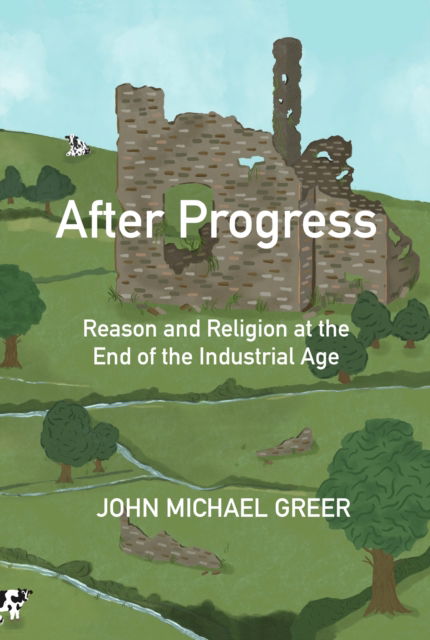 After Progress

Reason and Religion at the End of the Industrial Age

JOHN MICHAEL GREER